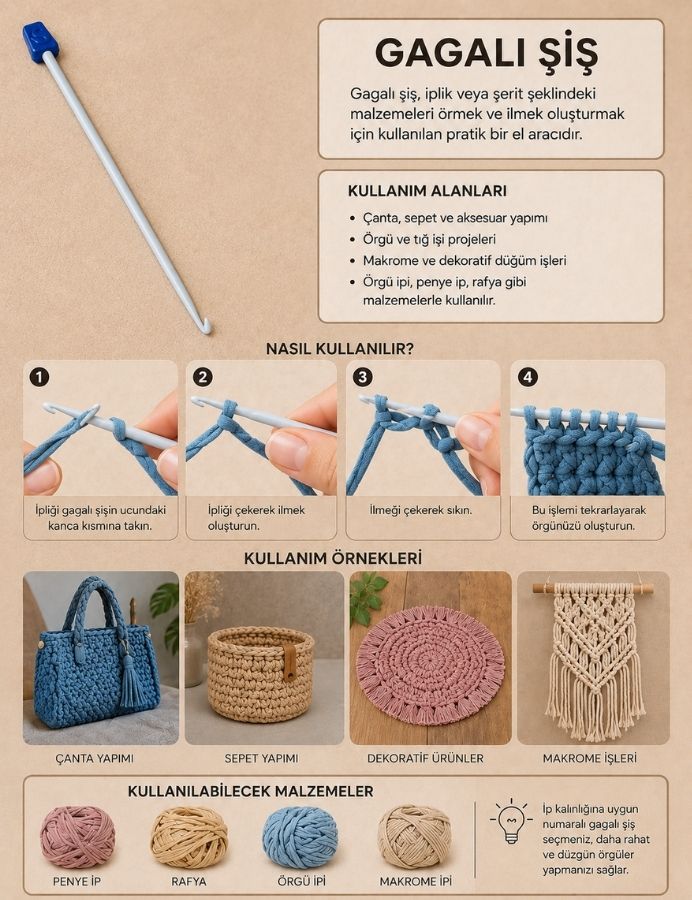 GAGALI ŞİŞ

Gagalı şiş, iplik veya şerit şeklindeki malzemeleri örmek ve ilmek oluşturmak için kullanılan pratik bir el aracıdır.

KULLANIM ALANLARI

• Çanta, sepet ve aksesuar yapımı
• Örgü ve tığ işi projeleri
• Makrome ve dekoratif düğüm işleri
• Örgü ipi, penye ip, rafya gibi malzemelerle kullanılır.

NASIL KULLANILIR?

1
İpliği gagalı şişin ucundaki kanca kısmına takın.

2
İpliği çekerek ilmek oluşturun.

3
İlmeği çekerek sıkın.

4
Bu işlemi tekrarlayarak örgünüzü oluşturun.

KULLANIM ÖRNEKLERİ

ÇANTA YAPIMI

SEPET YAPIMI

DEKORATİF ÜRÜNLER

MAKROME İŞLERİ

KULLANILABİLECEK MALZEMELER

PENYE İP

RAFYA

ÖRGÜ İPİ

MAKROME İPİ

İp kalınlığına uygun numaralı gagalı şiş seçmeniz, daha rahat ve düzgün örgüler yapmanızı sağlar.